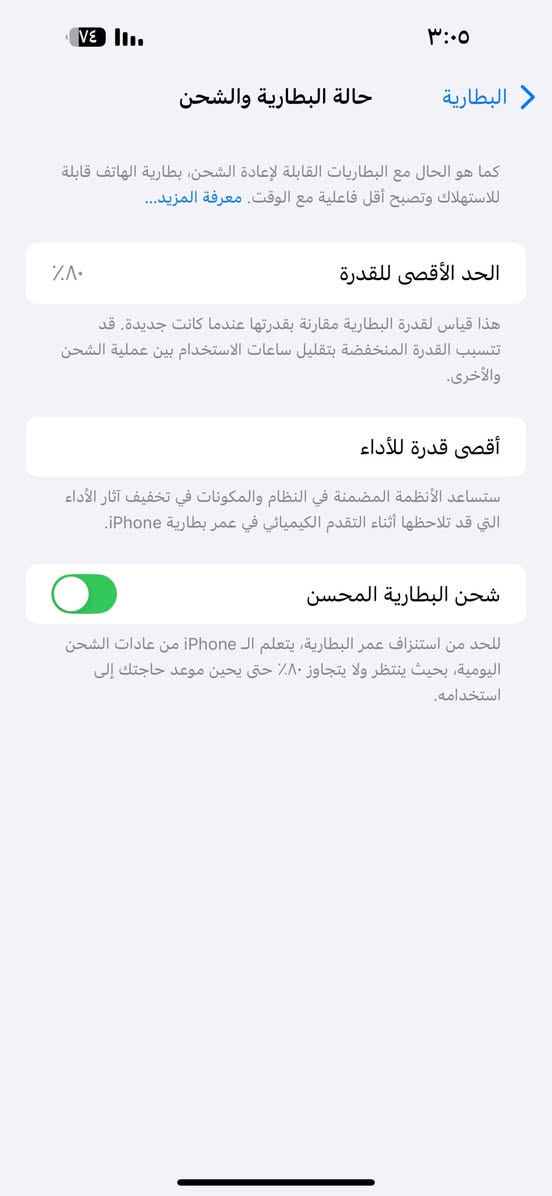 ٣:٠٥
٧٤

البطارية
حالة البطارية والشحن

كما هو الحال مع البطاريات القابلة لإعادة الشحن، بطارية الهاتف قابلة للاستهلاك وتصبح أقل فاعلية مع الوقت. معرفة المزيد...

الحد الأقصى للقدرة
٨٠٪

هذا قياس لقدرة البطارية مقارنة بقدرتها عندما كانت جديدة. قد تتسبب القدرة المنخفضة بتقليل ساعات الاستخدام بين عملية الشحن والأخرى.

أقصى قدرة للأداء

ستساعد الأنظمة المضمنة في النظام والمكونات في تخفيف آثار الأداء التي قد تلاحظها أثناء التقدم الكيميائي في عمر بطارية iPhone.

شحن البطارية المحسن

للحد من استنزاف عمر البطارية، يتعلم الـ iPhone من عادات الشحن اليومية، بحيث ينتظر ولا يتجاوز ٨٠٪ حتى يحين موعد حاجتك إلى استخدامه.